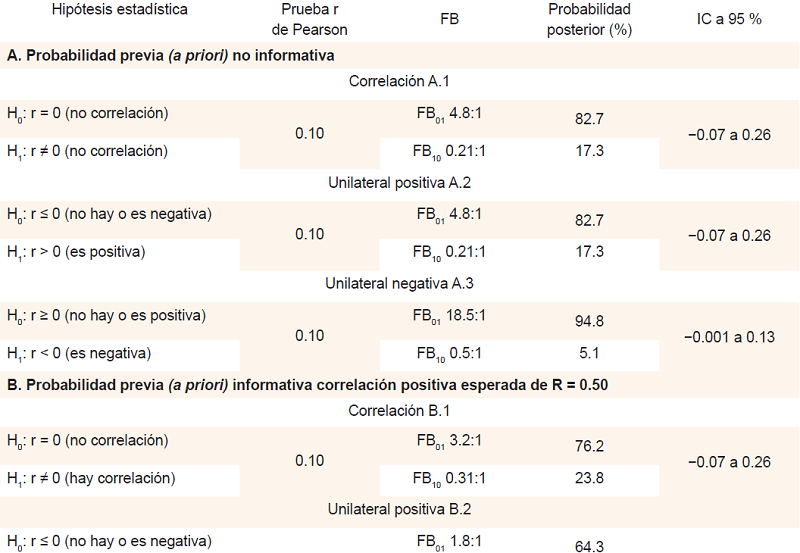 | Hipótesis estadística | Prueba r de Pearson | FB | Probabilidad posterior (%) | IC a 95 % |
|---|---|---|---|---|
| A. Probabilidad previa (a priori) no informativa | | | | |
| Correlación A.1 | | | | |
| $H_0$: r = 0 (no correlación) | 0.10 | $FB_{01}$ 4.8:1 | 82.7 | −0.07 a 0.26 |
| $H_1$: r ≠ 0 (no correlación) | | $FB_{10}$ 0.21:1 | 17.3 | |
| Unilateral positiva A.2 | | | | |
| $H_0$: r ≤ 0 (no hay o es negativa) | 0.10 | $FB_{01}$ 4.8:1 | 82.7 | −0.07 a 0.26 |
| $H_1$: r > 0 (es positiva) | | $FB_{10}$ 0.21:1 | 17.3 | |
| Unilateral negativa A.3 | | | | |
| $H_0$: r ≥ 0 (no hay o es positiva) | 0.10 | $FB_{01}$ 18.5:1 | 94.8 | −0.001 a 0.13 |
| $H_1$: r < 0 (es negativa) | | $FB_{10}$ 0.5:1 | 5.1 | |
| B. Probabilidad previa (a priori) informativa correlación positiva esperada de R = 0.50 | | | | |
| Correlación B.1 | | | | |
| $H_0$: r = 0 (no correlación) | 0.10 | $FB_{01}$ 3.2:1 | 76.2 | −0.07 a 0.26 |
| $H_1$: r ≠ 0 (hay correlación) | | $FB_{10}$ 0.31:1 | 23.8 | |
| Unilateral positiva B.2 | | | | |
| $H_0$: r ≤ 0 (no hay o es negativa) | | $FB_{01}$ 1.8:1 | 64.3 | |